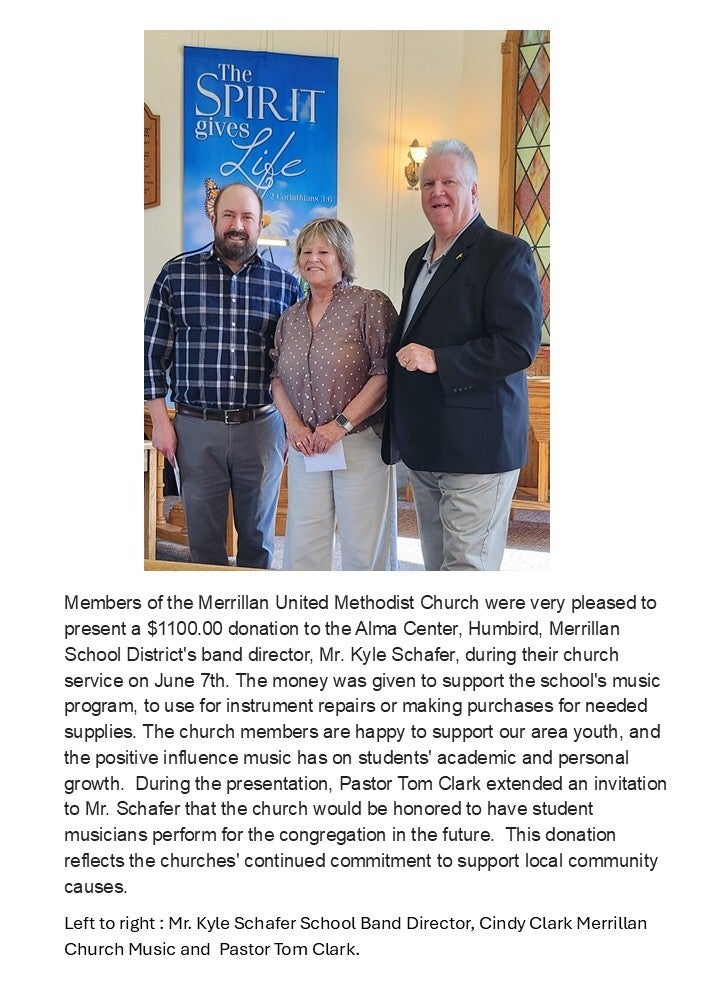 The SPIRIT gives Life

2 Corinthians 3:6

Members of the Merrillan United Methodist Church were very pleased to present a $1100.00 donation to the Alma Center, Humbird, Merrillan School District's band director, Mr. Kyle Schafer, during their church service on June 7th. The money was given to support the school's music program, to use for instrument repairs or making purchases for needed supplies. The church members are happy to support our area youth, and the positive influence music has on students' academic and personal growth. During the presentation, Pastor Tom Clark extended an invitation to Mr. Schafer that the church would be honored to have student musicians perform for the congregation in the future. This donation reflects the churches' continued commitment to support local community causes.

Left to right : Mr. Kyle Schafer School Band Director, Cindy Clark Merrillan Church Music and Pastor Tom Clark.